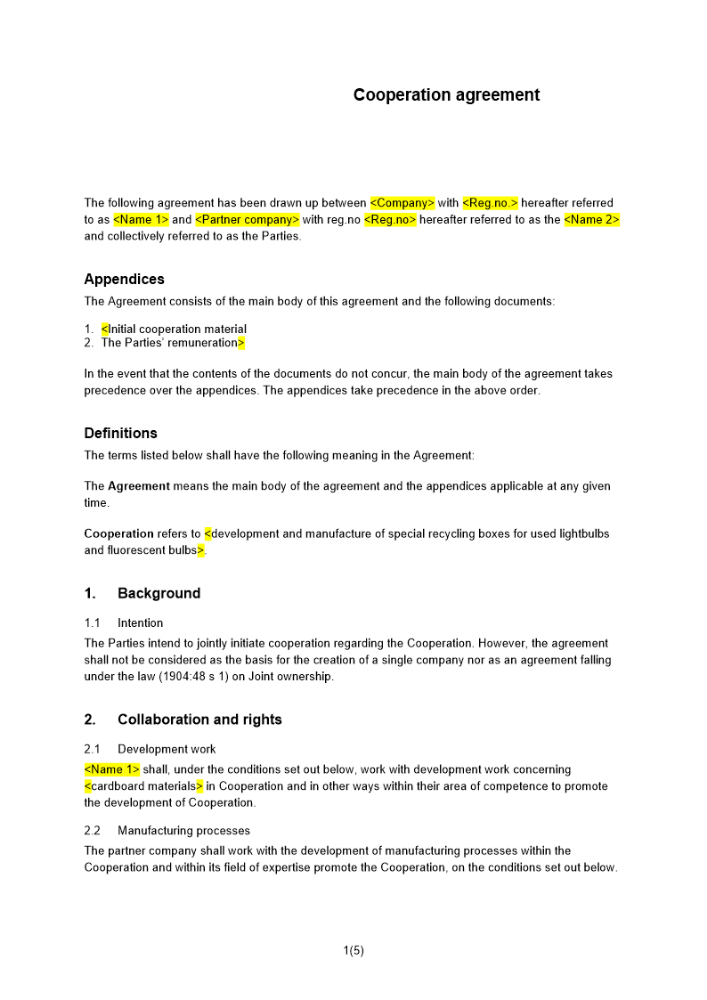 Cooperation agreement

The following agreement has been drawn up between <Company> with <Reg.no.> hereafter referred to as <Name 1> and <Partner company> with reg.no <Reg.no> hereafter referred to as the <Name 2> and collectively referred to as the Parties.

Appendices

The Agreement consists of the main body of this agreement and the following documents:

1. <Initial cooperation material
2. The Parties' remuneration>

In the event that the contents of the documents do not concur, the main body of the agreement takes precedence over the appendices. The appendices take precedence in the above order.

Definitions

The terms listed below shall have the following meaning in the Agreement:

The Agreement means the main body of the agreement and the appendices applicable at any given time.

Cooperation refers to <development and manufacture of special recycling boxes for used lightbulbs and fluorescent bulbs>.

1. Background

1.1 Intention

The Parties intend to jointly initiate cooperation regarding the Cooperation. However, the agreement shall not be considered as the basis for the creation of a single company nor as an agreement falling under the law (1904:48 s 1) on Joint ownership.

2. Collaboration and rights

2.1 Development work

<Name 1> shall, under the conditions set out below, work with development work concerning <cardboard materials> in Cooperation and in other ways within their area of competence to promote the development of Cooperation.

2.2 Manufacturing processes

The partner company shall work with the development of manufacturing processes within the Cooperation and within its field of expertise promote the Cooperation, on the conditions set out below.

1(5)